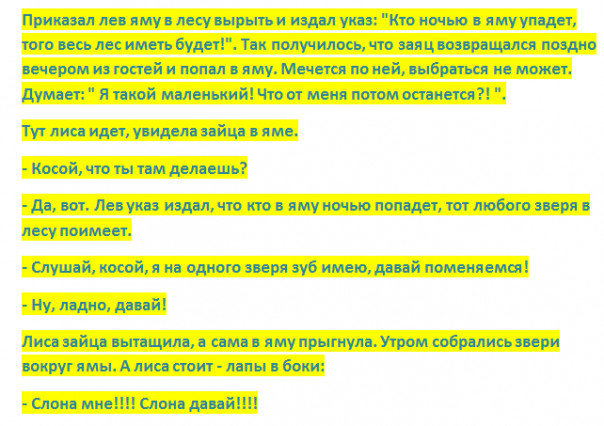 Приказал лев яму в лесу вырыть и издал указ: "Кто ночью в яму упадет, того весь лес иметь будет!". Так получилось, что заяц возвращался поздно вечером из гостей и попал в яму. Мечется по ней, выбраться не может. Думает: " Я такой маленький! Что от меня потом останется?! ".

Тут лиса идет, увидела зайца в яме.

- Косой, что ты там делаешь?

- Да, вот. Лев указ издал, что кто в яму ночью попадет, тот любого зверя в лесу поимеет.

- Слушай, косой, я на одного зверя зуб имею, давай поменяемся!

- Ну, ладно, давай!

Лиса зайца вытащила, а сама в яму прыгнула. Утром собрались звери вокруг ямы. А лиса стоит - лапы в боки:

- Слона мне!!!! Слона давай!!!!